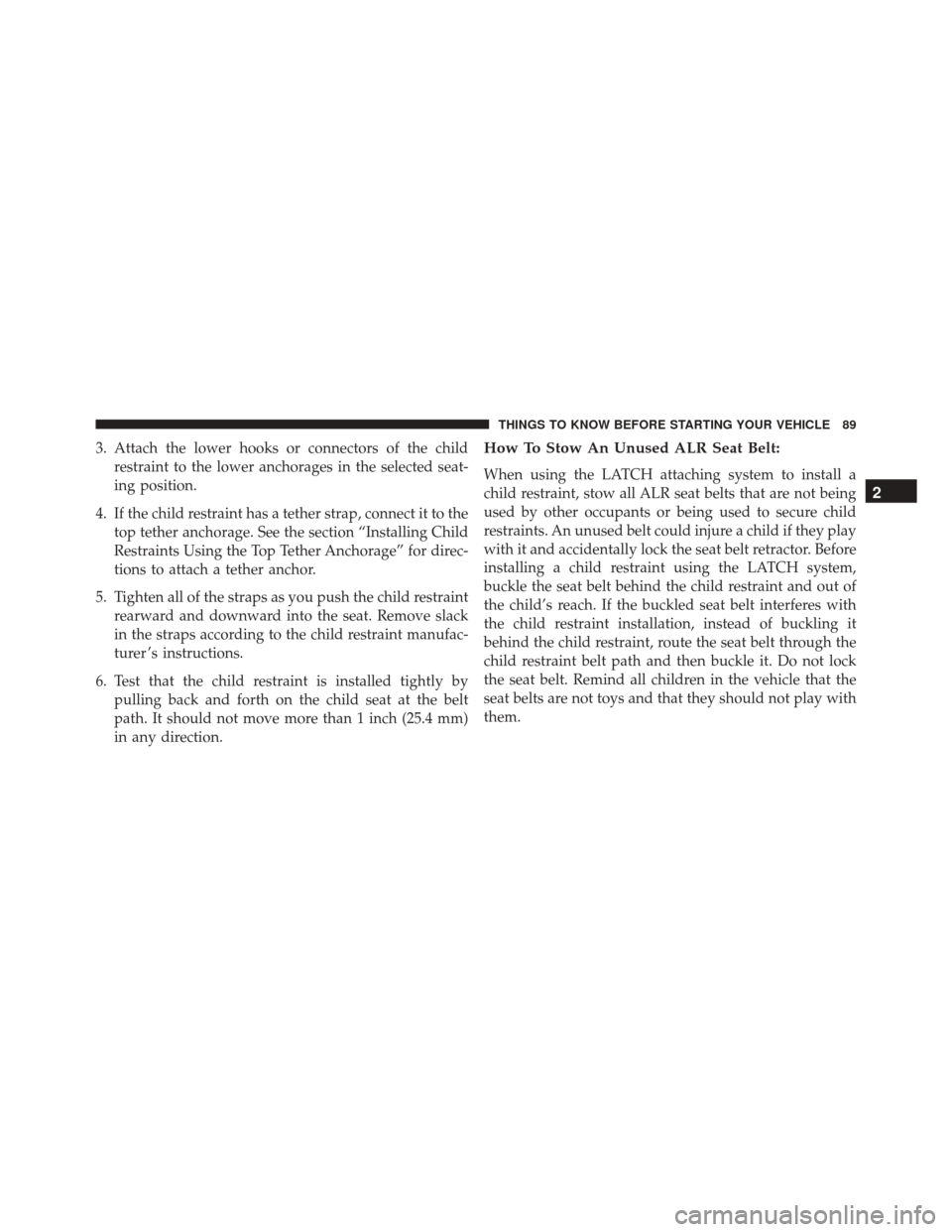 THINGS TO KNOW BEFORE STARTING YOUR VEHICLE 89

3. Attach the lower hooks or connectors of the child restraint to the lower anchorages in the selected seating position.

4. If the child restraint has a tether strap, connect it to the top tether anchorage. See the section “Installing Child Restraints Using the Top Tether Anchorage” for directions to attach a tether anchor.

5. Tighten all of the straps as you push the child restraint rearward and downward into the seat. Remove slack in the straps according to the child restraint manufacturer’s instructions.

6. Test that the child restraint is installed tightly by pulling back and forth on the child seat at the belt path. It should not move more than 1 inch (25.4 mm) in any direction.

How To Stow An Unused ALR Seat Belt:

When using the LATCH attaching system to install a child restraint, stow all ALR seat belts that are not being used by other occupants or being used to secure child restraints. An unused belt could injure a child if they play with it and accidentally lock the seat belt retractor. Before installing a child restraint using the LATCH system, buckle the seat belt behind the child restraint and out of the child’s reach. If the buckled seat belt interferes with the child restraint installation, instead of buckling it behind the child restraint, route the seat belt through the child restraint belt path and then buckle it. Do not lock the seat belt. Remind all children in the vehicle that the seat belts are not toys and that they should not play with them.

2

carmanualsonline.info